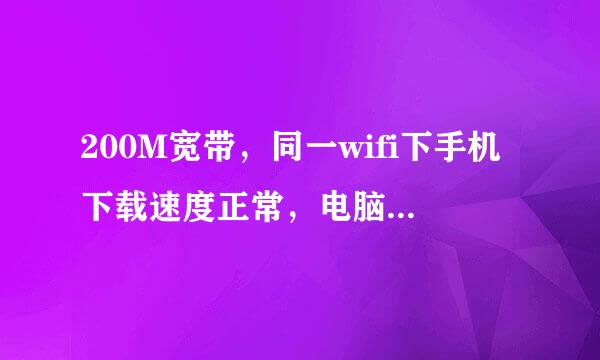 200M宽带，同一wifi下手机下载速度正常，电脑...